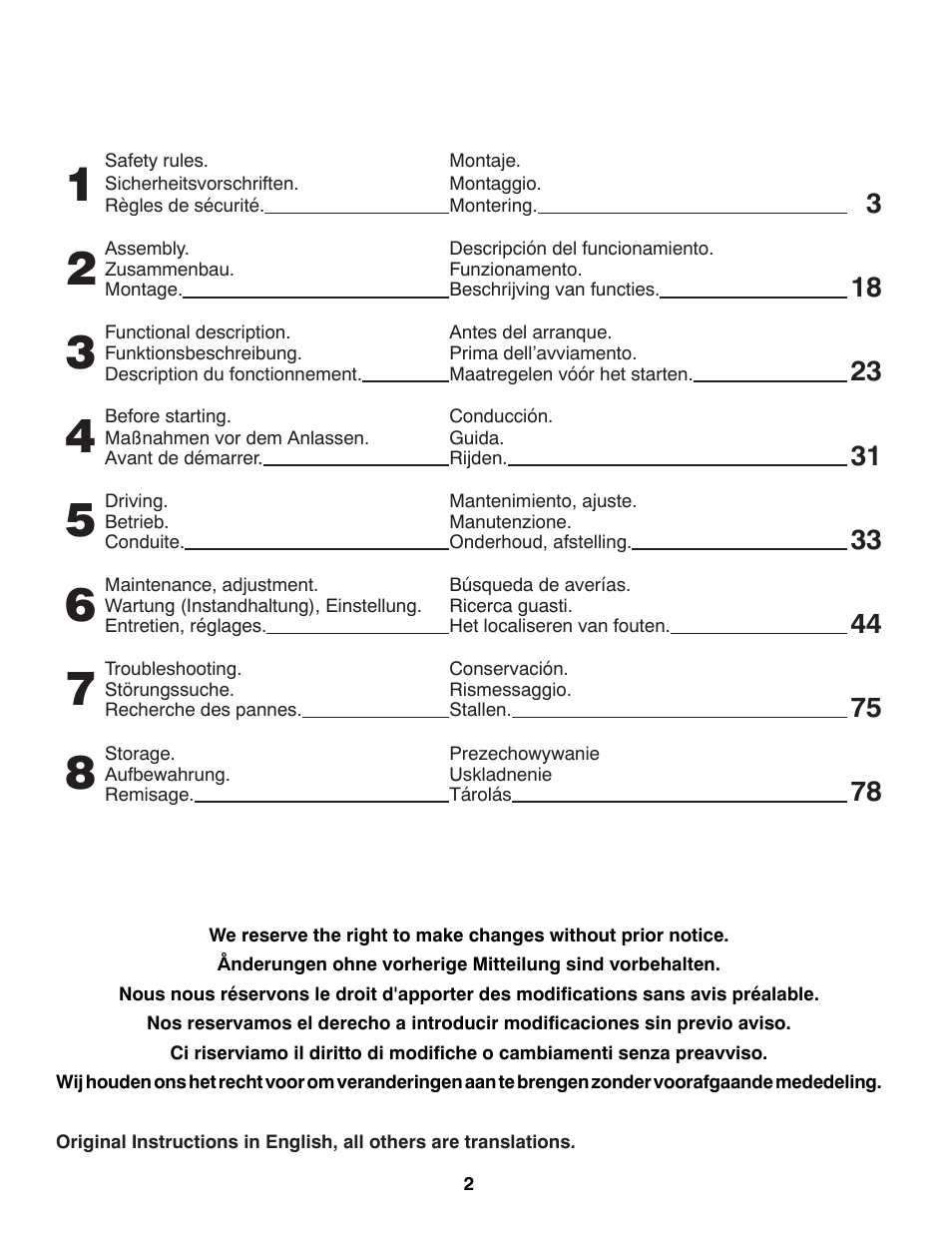 1
Safety rules.
Sicherheitsvorschriften.
Règles de sécurité.
Montaje.
Montaggio.
Montering.
3

2
Assembly.
Zusammenbau.
Montage.
Descripción del funcionamiento.
Funzionamento.
Beschrijving van functies.
18

3
Functional description.
Funktionsbeschreibung.
Description du fonctionnement.
Antes del arranque.
Prima dell'avviamento.
Maatregelen vóór het starten.
23

4
Before starting.
Maßnahmen vor dem Anlassen.
Avant de démarrer.
Conducción.
Guida.
Rijden.
31

5
Driving.
Betrieb.
Conduite.
Mantenimiento, ajuste.
Manutenzione.
Onderhoud, afstelling.
33

6
Maintenance, adjustment.
Wartung (Instandhaltung), Einstellung.
Entretien, réglages.
Búsqueda de averías.
Ricerca guasti.
Het localiseren van fouten.
44

7
Troubleshooting.
Störungssuche.
Recherche des pannes.
Conservación.
Rismessaggio.
Stallen.
75

8
Storage.
Aufbewahrung.
Remisage.
Prezechowywanie
Uskladnenie
Tárolás
78

We reserve the right to make changes without prior notice.
Ånderungen ohne vorherige Mitteilung sind vorbehalten.
Nous nous réservons le droit d'apporter des modifications sans avis préalable.
Nos reservamos el derecho a introducir modificaciones sin previo aviso.
Ci riserviamo il diritto di modifiche o cambiamenti senza preavviso.
Wij houden ons het recht voor om veranderingen aan te brengen zonder voorafgaande mededeling.

Original Instructions in English, all others are translations.

2